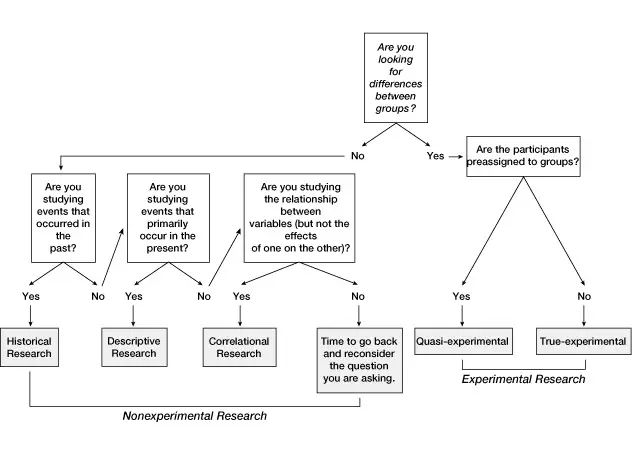 Are you looking for differences between groups?

No

Yes

Are the participants preassigned to groups?

Are you studying events that occurred in the past?

Are you studying events that primarily occur in the present?

Are you studying the relationship between variables (but not the effects of one on the other)?

Yes

No

Yes

No

Yes

No

Yes

No

Historical Research

Descriptive Research

Correlational Research

Time to go back and reconsider the question you are asking.

Quasi-experimental

True-experimental

Experimental Research

Nonexperimental Research